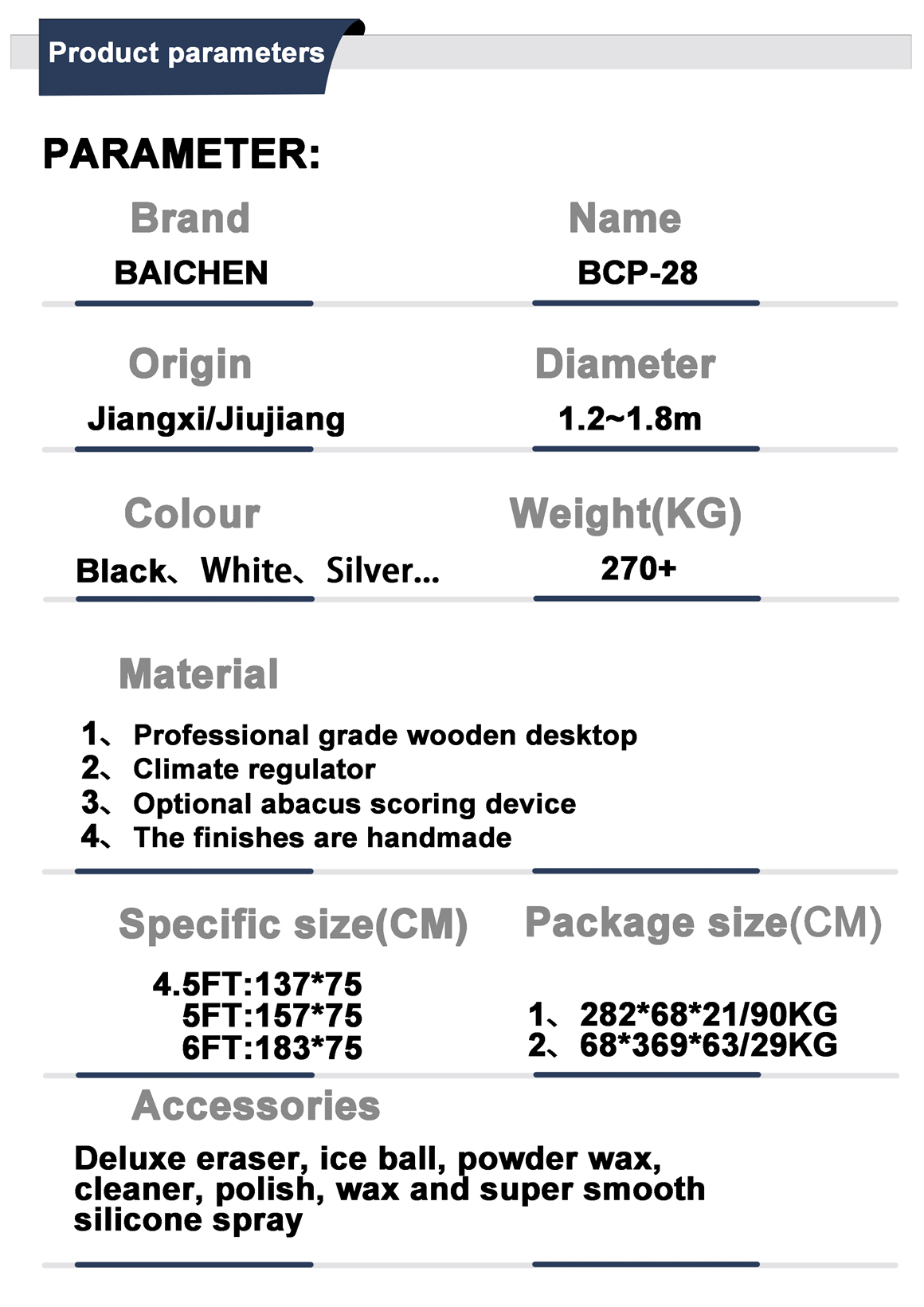 Product parameters

PARAMETER:

Brand
BAICHEN

Name
BCP-28

Origin
Jiangxi/Jiujiang

Diameter
1.2~1.8m

Colour
Black、White、Silver...

Weight(KG)
270+

Material
1、Professional grade wooden desktop
2、Climate regulator
3、Optional abacus scoring device
4、The finishes are handmade

Specific size(CM)
4.5FT:137*75
5FT:157*75
6FT:183*75

Package size(CM)
1、282*68*21/90KG
2、68*369*63/29KG

Accessories
Deluxe eraser, ice ball, powder wax, cleaner, polish, wax and super smooth silicone spray